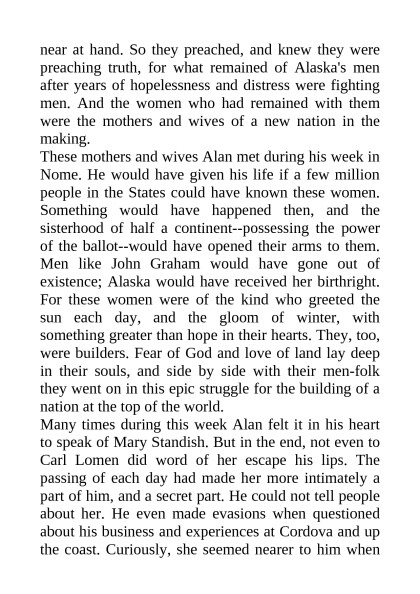 near at hand. So they preached, and knew they were preaching truth, for what remained of Alaska's men after years of hopelessness and distress were fighting men. And the women who had remained with them were the mothers and wives of a new nation in the making.

These mothers and wives Alan met during his week in Nome. He would have given his life if a few million people in the States could have known these women. Something would have happened then, and the sisterhood of half a continent--possessing the power of the ballot--would have opened their arms to them. Men like John Graham would have gone out of existence; Alaska would have received her birthright. For these women were of the kind who greeted the sun each day, and the gloom of winter, with something greater than hope in their hearts. They, too, were builders. Fear of God and love of land lay deep in their souls, and side by side with their men-folk they went on in this epic struggle for the building of a nation at the top of the world.

Many times during this week Alan felt it in his heart to speak of Mary Standish. But in the end, not even to Carl Lomen did word of her escape his lips. The passing of each day had made her more intimately a part of him, and a secret part. He could not tell people about her. He even made evasions when questioned about his business and experiences at Cordova and up the coast. Curiously, she seemed nearer to him when